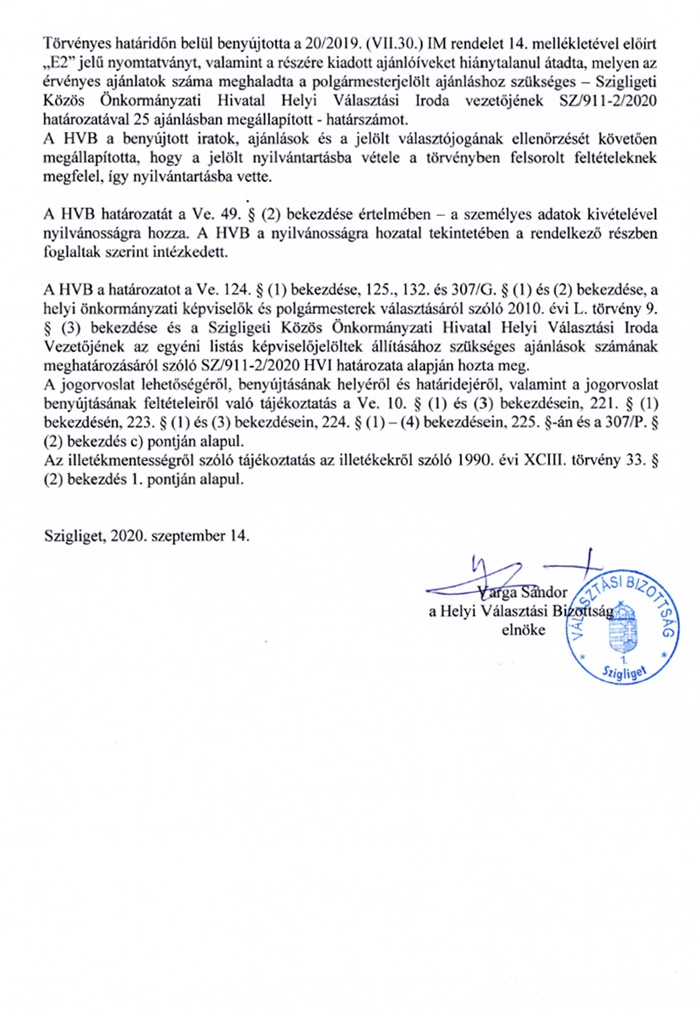 Törvényes határidőn belül benyújtotta a 20/2019. (VII.30.) IM rendelet 14. mellékletével előírt „E2" jelű nyomtatványt, valamint a részére kiadott ajánlóíveket hiánytalanul átadta, melyen az érvényes ajánlatok száma meghaladta a polgármesterjelölt ajánláshoz szükséges – Szigligeti Közös Önkormányzati Hivatal Helyi Választási Iroda vezetőjének SZ/911-2/2020 határozatával 25 ajánlásban megállapított - határszámot.
A HVB a benyújtott iratok, ajánlások és a jelölt választójogának ellenőrzését követően megállapította, hogy a jelölt nyilvántartásba vétele a törvényben felsorolt feltételeknek megfelel, így nyilvántartásba vette.

A HVB határozatát a Ve. 49. § (2) bekezdése értelmében – a személyes adatok kivételével nyilvánosságra hozza. A HVB a nyilvánosságra hozatal tekintetében a rendelkező részben foglaltak szerint intézkedett.

A HVB a határozatot a Ve. 124. § (1) bekezdése, 125., 132. és 307/G. § (1) és (2) bekezdése, a helyi önkormányzati képviselők és polgármesterek választásáról szóló 2010. évi L. törvény 9. § (3) bekezdése és a Szigligeti Közös Önkormányzati Hivatal Helyi Választási Iroda Vezetőjének az egyéni listás képviselőjelöltek állításához szükséges ajánlások számának meghatározásáról szóló SZ/911-2/2020 HVI határozata alapján hozta meg.
A jogorvoslat lehetőségéről, benyújtásának helyéről és határidejéről, valamint a jogorvoslat benyújtásának feltételeiről való tájékoztatás a Ve. 10. § (1) és (3) bekezdésein, 221. § (1) bekezdésén, 223. § (1) és (3) bekezdésein, 224. § (1) – (4) bekezdésein, 225. §-án és a 307/P. § (2) bekezdés c) pontján alapul.
Az illetékmentességről szóló tájékoztatás az illetékekről szóló 1990. évi XCIII. törvény 33. § (2) bekezdés 1. pontján alapul.

Szigliget, 2020. szeptember 14.

Varga Sándor
a Helyi Választási Bizottság
elnöke

VÁLASZTÁSI BIZOTTSÁG
1.
Szigliget